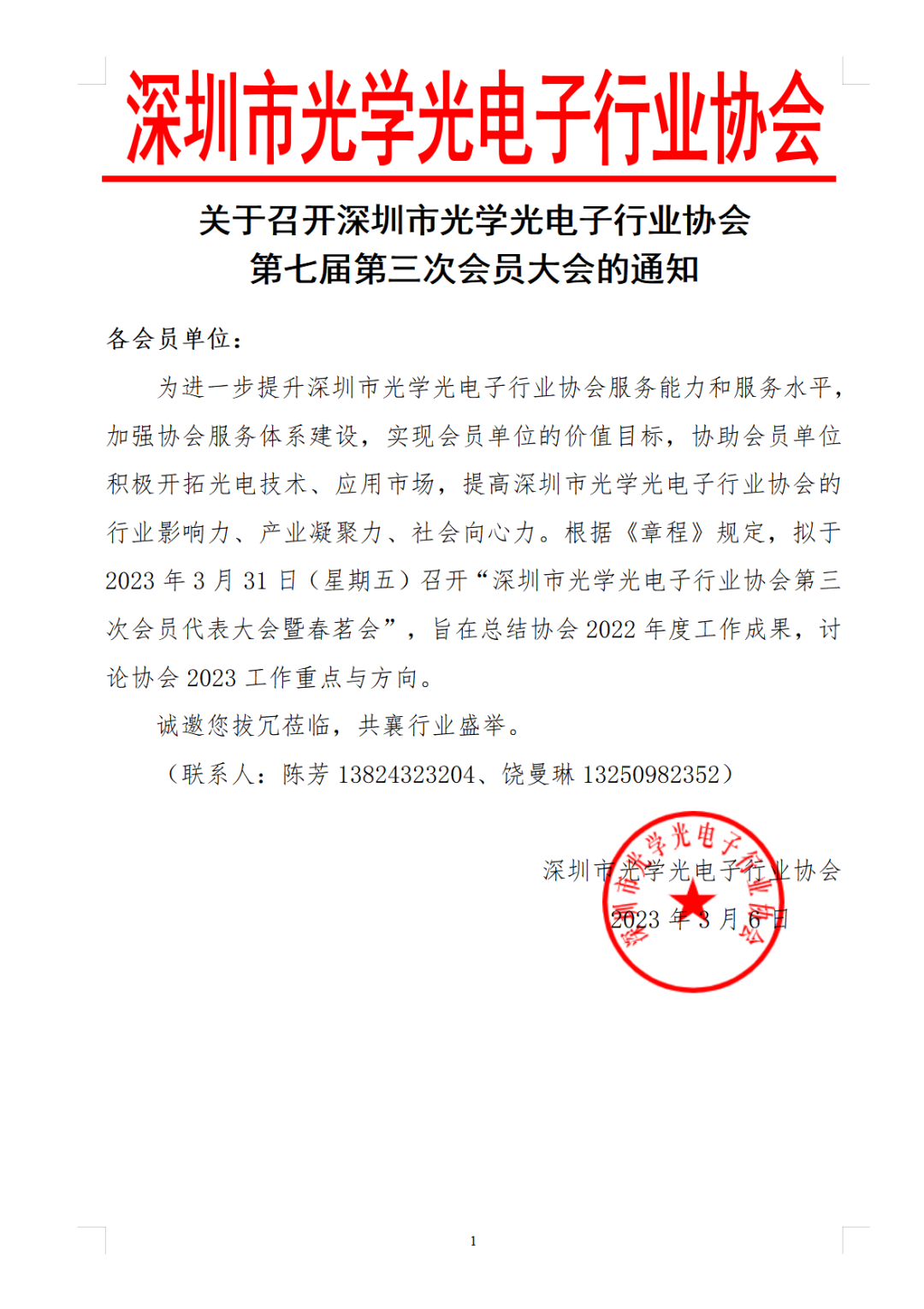 深圳市光学光电子行业协会

关于召开深圳市光学光电子行业协会
第七届第三次会员大会的通知

各会员单位：

为进一步提升深圳市光学光电子行业协会服务能力和服务水平，加强协会服务体系建设，实现会员单位的价值目标，协助会员单位积极开拓光电技术、应用市场，提高深圳市光学光电子行业协会的行业影响力、产业凝聚力、社会向心力。根据《章程》规定，拟于2023年3月31日（星期五）召开“深圳市光学光电子行业协会第三次会员代表大会暨春茗会”，旨在总结协会2022年度工作成果，讨论协会2023工作重点与方向。

诚邀您拔冗莅临，共襄行业盛举。

（联系人：陈芳 13824323204、饶曼琳 13250982352）

深圳市光学光电子行业协会
2023年3月6日

深圳市光学光电子行业协会

1